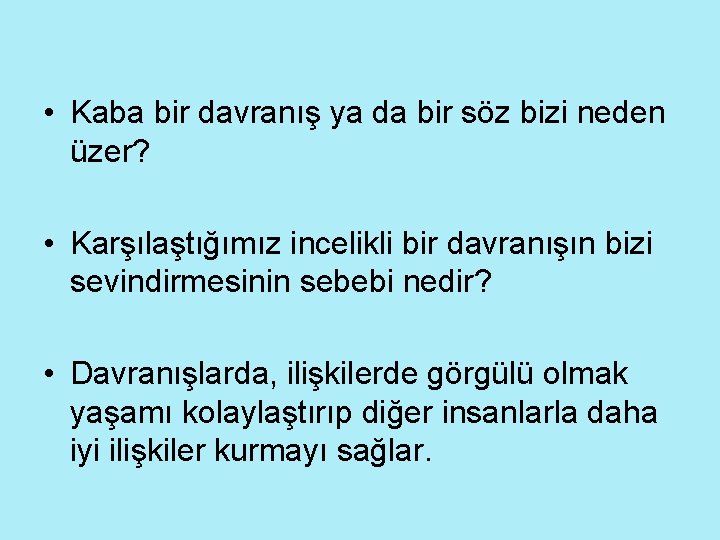 • Kaba bir davranış ya da bir söz bizi neden üzer?

• Karşılaştığımız incelikli bir davranışın bizi sevindirmesinin sebebi nedir?

• Davranışlarda, ilişkilerde görgülü olmak yaşamı kolaylaştırıp diğer insanlarla daha iyi ilişkiler kurmayı sağlar.